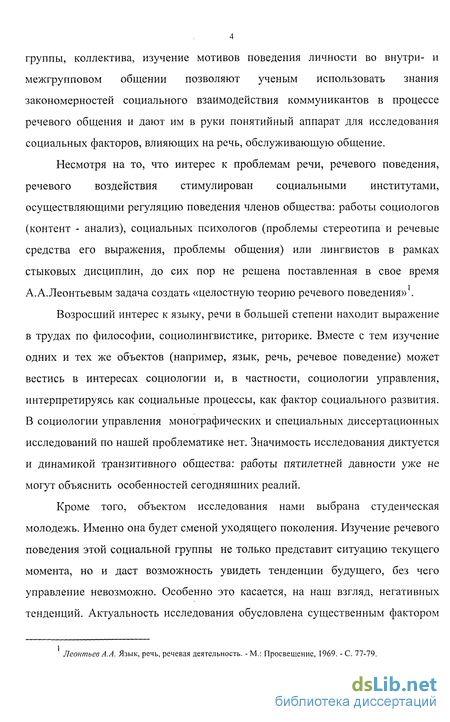 4

группы, коллектива, изучение мотивов поведения личности во внутри- и межгрупповом общении позволяют ученым использовать знания закономерностей социального взаимодействия коммуникантов в процессе речевого общения и дают им в руки понятийный аппарат для исследования социальных факторов, влияющих на речь, обслуживающую общение.

Несмотря на то, что интерес к проблемам речи, речевого поведения, речевого воздействия стимулирован социальными институтами, осуществляющими регуляцию поведения членов общества: работы социологов (контент - анализ), социальных психологов (проблемы стереотипа и речевые средства его выражения, проблемы общения) или лингвистов в рамках стыковых дисциплин, до сих пор не решена поставленная в свое время А.А.Леонтьевым задача создать «целостную теорию речевого поведения»$^1$.

Возросший интерес к языку, речи в большей степени находит выражение в трудах по философии, социолингвистике, риторике. Вместе с тем изучение одних и тех же объектов (например, язык, речь, речевое поведение) может вестись в интересах социологии и, в частности, социологии управления, интерпретируясь как социальные процессы, как фактор социального развития. В социологии управления монографических и специальных диссертационных исследований по нашей проблематике нет. Значимость исследования диктуется и динамикой транзитивного общества: работы пятилетней давности уже не могут объяснить особенностей сегодняшних реалий.

Кроме того, объектом исследования нами выбрана студенческая молодежь. Именно она будет сменой уходящего поколения. Изучение речевого поведения этой социальной группы не только представит ситуацию текущего момента, но и даст возможность увидеть тенденции будущего, без чего управление невозможно. Особенно это касается, на наш взгляд, негативных тенденций. Актуальность исследования обусловлена существенным фактором

$^1$ Леонтьев А.А. Язык, речь, речевая деятельность. - М.: Просвещение, 1969. - С. 77-79.

dsLib.net
библиотека диссертаций